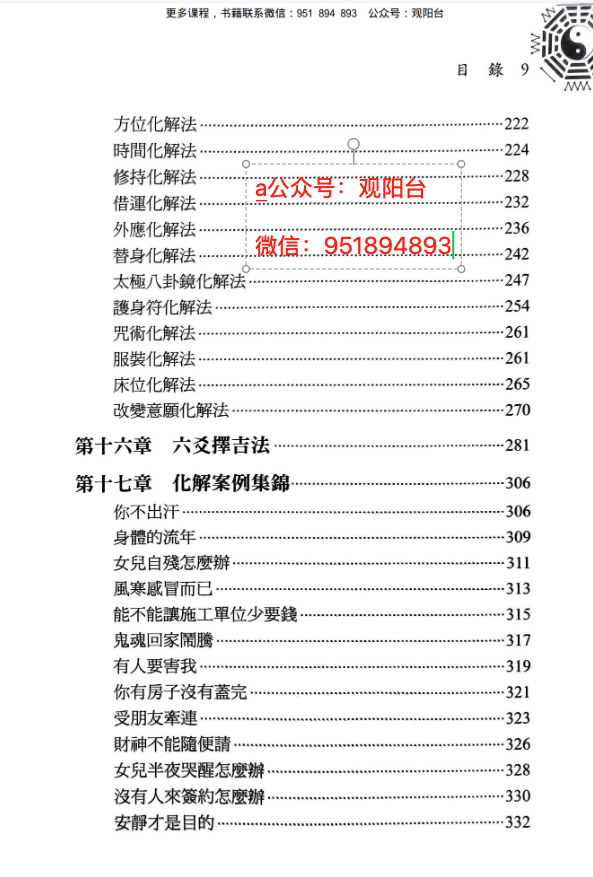 更多课程，书籍联系微信：951 894 893 公众号：观阳台

目 錄 9

方位化解法……222
時間化解法……224
修持化解法……228
借運化解法……232
外應化解法……236
替身化解法……242
太極八卦鏡化解法……247
護身符化解法……254
咒術化解法……261
服裝化解法……261
床位化解法……265
改變意願化解法……270

a公众号：观阳台

微信：951894893

第十六章 六爻擇吉法……281

第十七章 化解案例集錦……306
你不出汗……306
身體的流年……309
女兒自殘怎麼辦……311
風寒感冒而已……313
能不能讓施工單位少要錢……315
鬼魂回家鬧騰……317
有人要害我……319
你有房子沒有蓋完……321
受朋友牽連……323
財神不能隨便請……326
女兒半夜哭醒怎麼辦……328
沒有人來簽約怎麼辦……330
安靜才是目的……332